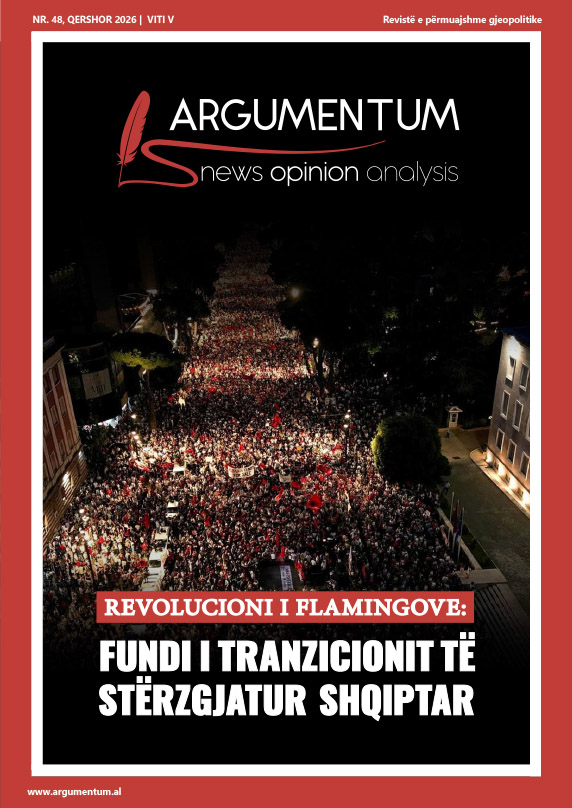 NR. 48, QERSHOR 2026 | VITI V

Revistë e përmuajshme gjeopolitike

ARGUMENTUM

news opinion analysis

REVOLUCIONI I FLAMINGOVE:

FUNDI I TRANZICIONIT TË STËRZGJATUR SHQIPTAR

www.argumentum.al